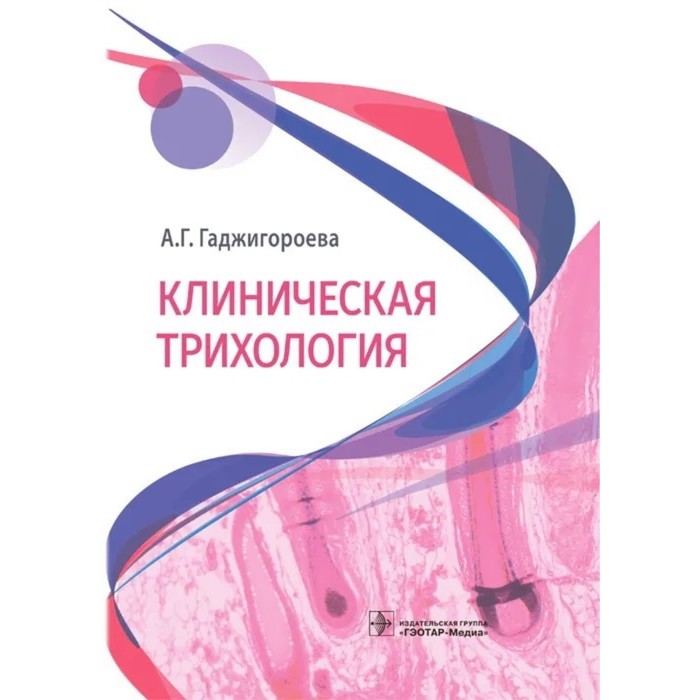 А.Г. Гаджигороева

КЛИНИЧЕСКАЯ ТРИХОЛОГИЯ

ИЗДАТЕЛЬСКАЯ ГРУППА
«ГЭОТАР-Медиа»